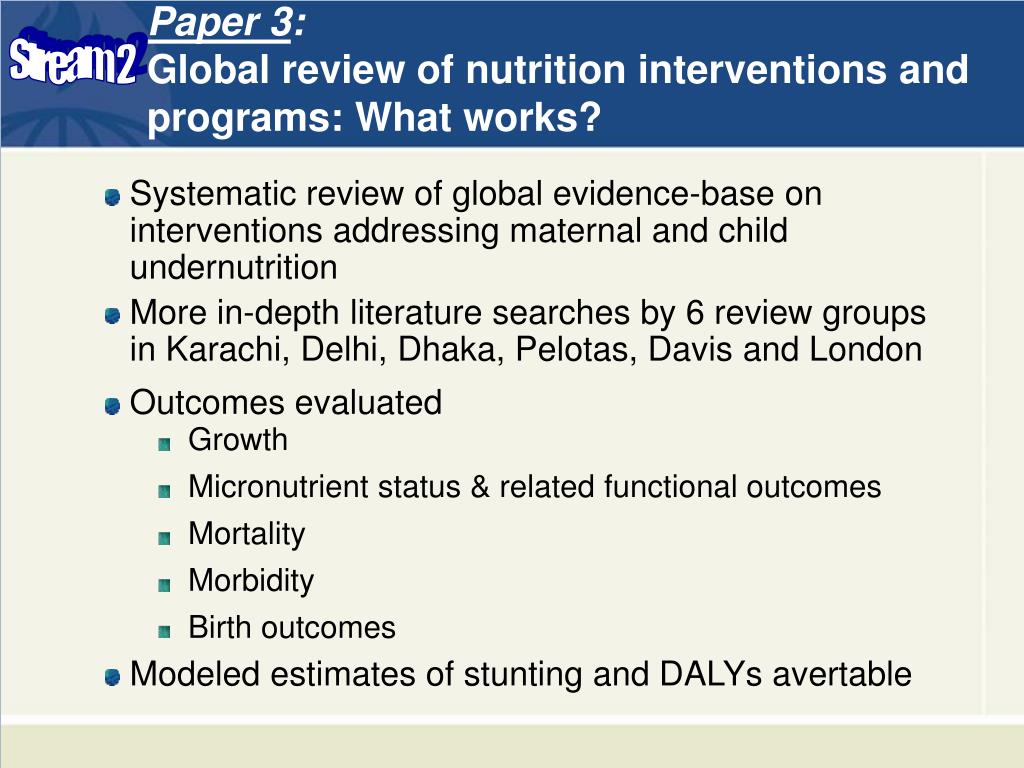 Stream 2

Paper 3:
Global review of nutrition interventions and programs: What works?

Systematic review of global evidence-base on interventions addressing maternal and child undernutrition

More in-depth literature searches by 6 review groups in Karachi, Delhi, Dhaka, Pelotas, Davis and London

Outcomes evaluated

Growth

Micronutrient status & related functional outcomes

Mortality

Morbidity

Birth outcomes

Modeled estimates of stunting and DALYs avertable